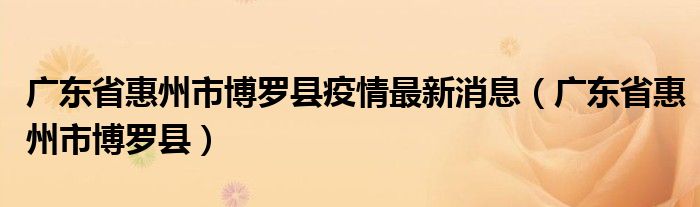 广东省惠州市博罗县疫情最新消息（广东省惠州市博罗县）